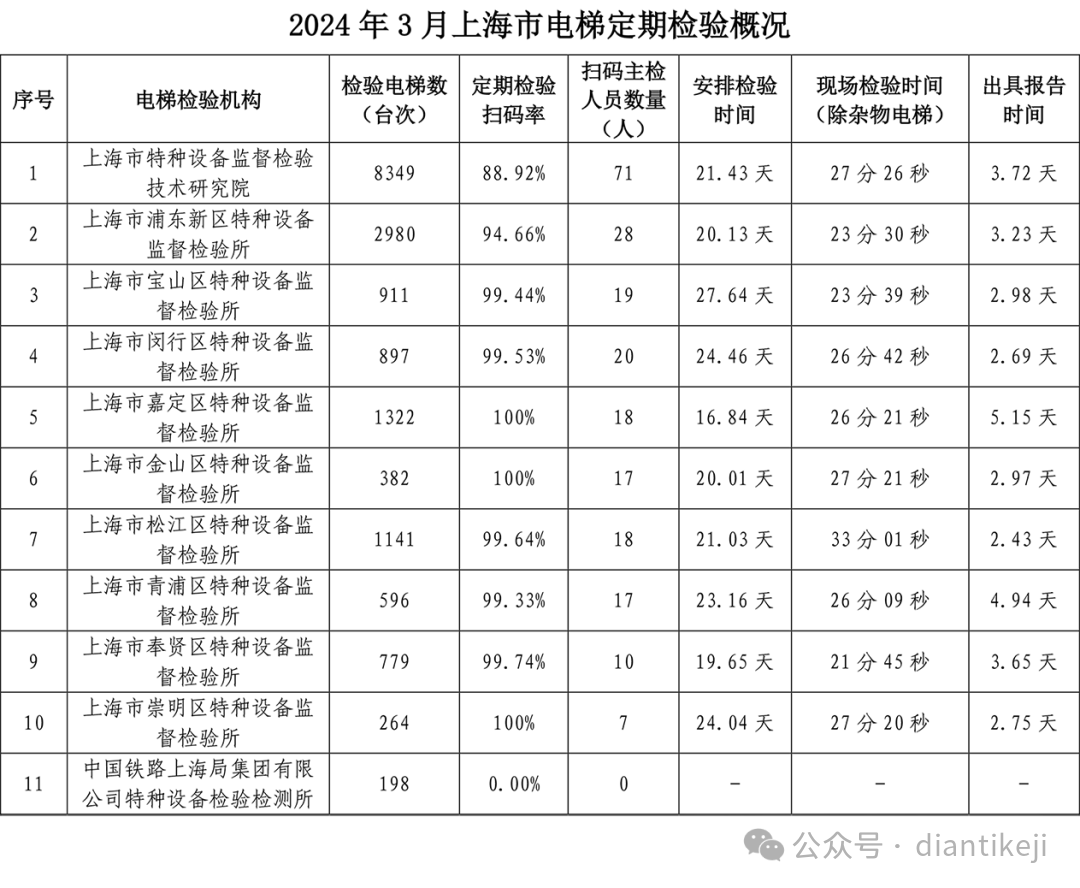 2024 年 3 月上海市电梯定期检验概况

| 序号 | 电梯检验机构 | 检验电梯数（台次） | 定期检验扫码率 | 扫码主检人员数量（人） | 安排检验时间 | 现场检验时间（除杂物电梯） | 出具报告时间 |
|---|---|---|---|---|---|---|---|
| 1 | 上海市特种设备监督检验技术研究院 | 8349 | 88.92% | 71 | 21.43 天 | 27 分 26 秒 | 3.72 天 |
| 2 | 上海市浦东新区特种设备监督检验所 | 2980 | 94.66% | 28 | 20.13 天 | 23 分 30 秒 | 3.23 天 |
| 3 | 上海市宝山区特种设备监督检验所 | 911 | 99.44% | 19 | 27.64 天 | 23 分 39 秒 | 2.98 天 |
| 4 | 上海市闵行区特种设备监督检验所 | 897 | 99.53% | 20 | 24.46 天 | 26 分 42 秒 | 2.69 天 |
| 5 | 上海市嘉定区特种设备监督检验所 | 1322 | 100% | 18 | 16.84 天 | 26 分 21 秒 | 5.15 天 |
| 6 | 上海市金山区特种设备监督检验所 | 382 | 100% | 17 | 20.01 天 | 27 分 21 秒 | 2.97 天 |
| 7 | 上海市松江区特种设备监督检验所 | 1141 | 99.64% | 18 | 21.03 天 | 33 分 01 秒 | 2.43 天 |
| 8 | 上海市青浦区特种设备监督检验所 | 596 | 99.33% | 17 | 23.16 天 | 26 分 09 秒 | 4.94 天 |
| 9 | 上海市奉贤区特种设备监督检验所 | 779 | 99.74% | 10 | 19.65 天 | 21 分 45 秒 | 3.65 天 |
| 10 | 上海市崇明区特种设备监督检验所 | 264 | 100% | 7 | 24.04 天 | 27 分 20 秒 | 2.75 天 |
| 11 | 中国铁路上海局集团有限公司特种设备检验检测所 | 198 | 0.00% | 0 | - | - | - |

公众号 · diantikeji